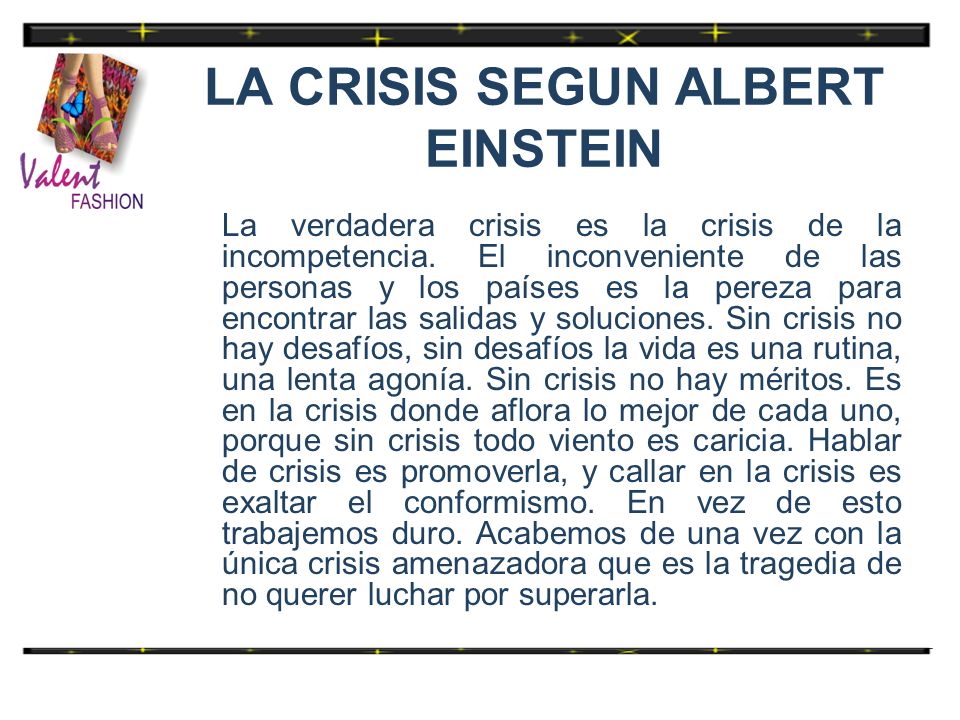 Valent
FASHION

LA CRISIS SEGUN ALBERT EINSTEIN

La verdadera crisis es la crisis de la incompetencia. El inconveniente de las personas y los países es la pereza para encontrar las salidas y soluciones. Sin crisis no hay desafíos, sin desafíos la vida es una rutina, una lenta agonía. Sin crisis no hay méritos. Es en la crisis donde aflora lo mejor de cada uno, porque sin crisis todo viento es caricia. Hablar de crisis es promoverla, y callar en la crisis es exaltar el conformismo. En vez de esto trabajemos duro. Acabemos de una vez con la única crisis amenazadora que es la tragedia de no querer luchar por superarla.